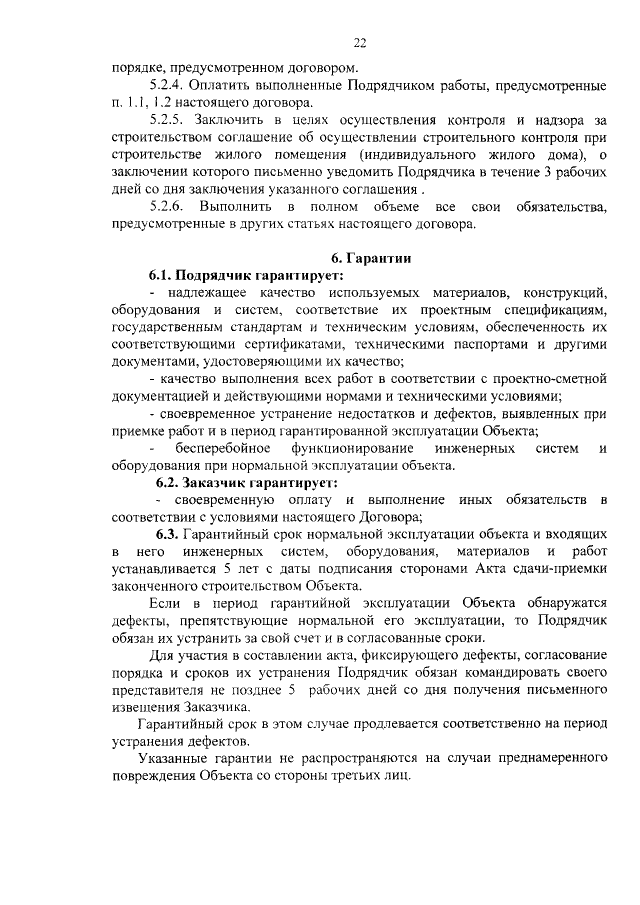 22

порядке, предусмотренном договором.

5.2.4. Оплатить выполненные Подрядчиком работы, предусмотренные п. 1.1, 1.2 настоящего договора.

5.2.5. Заключить в целях осуществления контроля и надзора за строительством соглашение об осуществлении строительного контроля при строительстве жилого помещения (индивидуального жилого дома), о заключении которого письменно уведомить Подрядчика в течение 3 рабочих дней со дня заключения указанного соглашения .

5.2.6. Выполнить в полном объеме все свои обязательства, предусмотренные в других статьях настоящего договора.

6. Гарантии

6.1. Подрядчик гарантирует:

- надлежащее качество используемых материалов, конструкций, оборудования и систем, соответствие их проектным спецификациям, государственным стандартам и техническим условиям, обеспеченность их соответствующими сертификатами, техническими паспортами и другими документами, удостоверяющими их качество;

- качество выполнения всех работ в соответствии с проектно-сметной документацией и действующими нормами и техническими условиями;

- своевременное устранение недостатков и дефектов, выявленных при приемке работ и в период гарантированной эксплуатации Объекта;

- бесперебойное функционирование инженерных систем и оборудования при нормальной эксплуатации объекта.

6.2. Заказчик гарантирует:

- своевременную оплату и выполнение иных обязательств в соответствии с условиями настоящего Договора;

6.3. Гарантийный срок нормальной эксплуатации объекта и входящих в него инженерных систем, оборудования, материалов и работ устанавливается 5 лет с даты подписания сторонами Акта сдачи-приемки законченного строительством Объекта.

Если в период гарантийной эксплуатации Объекта обнаружатся дефекты, препятствующие нормальной его эксплуатации, то Подрядчик обязан их устранить за свой счет и в согласованные сроки.

Для участия в составлении акта, фиксирующего дефекты, согласование порядка и сроков их устранения Подрядчик обязан командировать своего представителя не позднее 5 рабочих дней со дня получения письменного извещения Заказчика.

Гарантийный срок в этом случае продлевается соответственно на период устранения дефектов.

Указанные гарантии не распространяются на случаи преднамеренного повреждения Объекта со стороны третьих лиц.